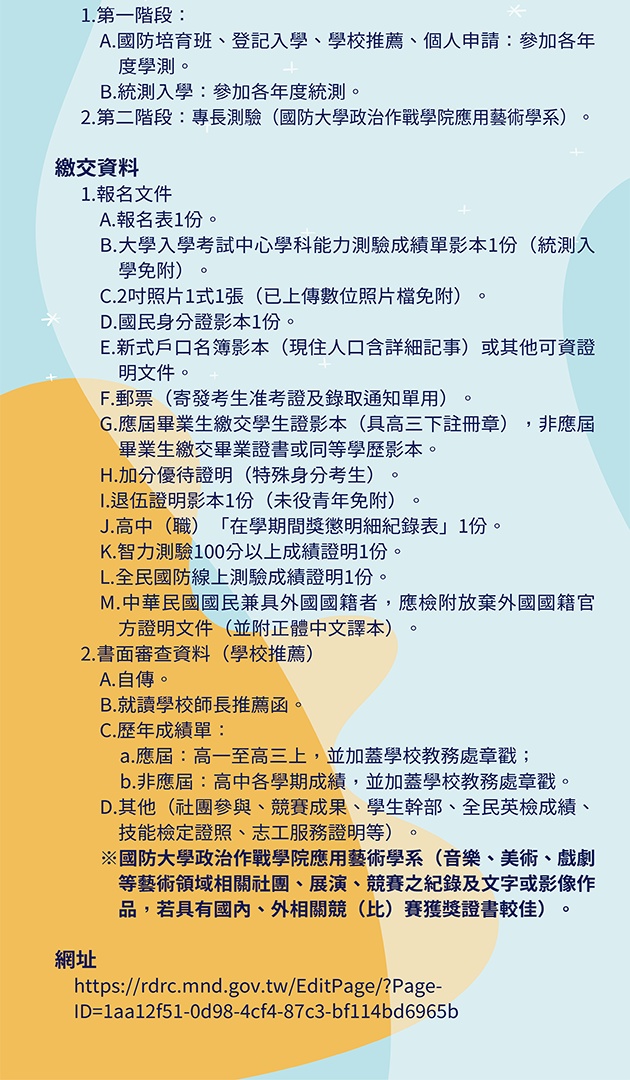 1.第一階段：

A.國防培育班、登記入學、學校推薦、個人申請：參加各年度學測。

B.統測入學：參加各年度統測。

2.第二階段：專長測驗（國防大學政治作戰學院應用藝術學系）。

繳交資料

1.報名文件

A.報名表1份。

B.大學入學考試中心學科能力測驗成績單影本1份（統測入學免附）。

C.2吋照片1式1張（已上傳數位照片檔免附）。

D.國民身分證影本1份。

E.新式戶口名簿影本（現住人口含詳細記事）或其他可資證明文件。

F.郵票（寄發考生准考證及錄取通知單用）。

G.應屆畢業生繳交學生證影本（具高三下註冊章），非應屆畢業生繳交畢業證書或同等學歷影本。

H.加分優待證明（特殊身分考生）。

I.退伍證明影本1份（未役青年免附）。

J.高中（職）「在學期間獎懲明細紀錄表」1份。

K.智力測驗100分以上成績證明1份。

L.全民國防線上測驗成績證明1份。

M.中華民國國民兼具外國國籍者，應檢附放棄外國國籍官方證明文件（並附正體中文譯本）。

2.書面審查資料（學校推薦）

A.自傳。

B.就讀學校師長推薦函。

C.歷年成績單：

a.應屆：高一至高三上，並加蓋學校教務處章戳；

b.非應屆：高中各學期成績，並加蓋學校教務處章戳。

D.其他（社團參與、競賽成果、學生幹部、全民英檢成績、技能檢定證照、志工服務證明等）。

※國防大學政治作戰學院應用藝術學系（音樂、美術、戲劇等藝術領域相關社團、展演、競賽之紀錄及文字或影像作品，若具有國內、外相關競（比）賽獲獎證書較佳）。

網址

https://rdrc.mnd.gov.tw/EditPage/?PageID=1aa12f51-0d98-4cf4-87c3-bf114bd6965b